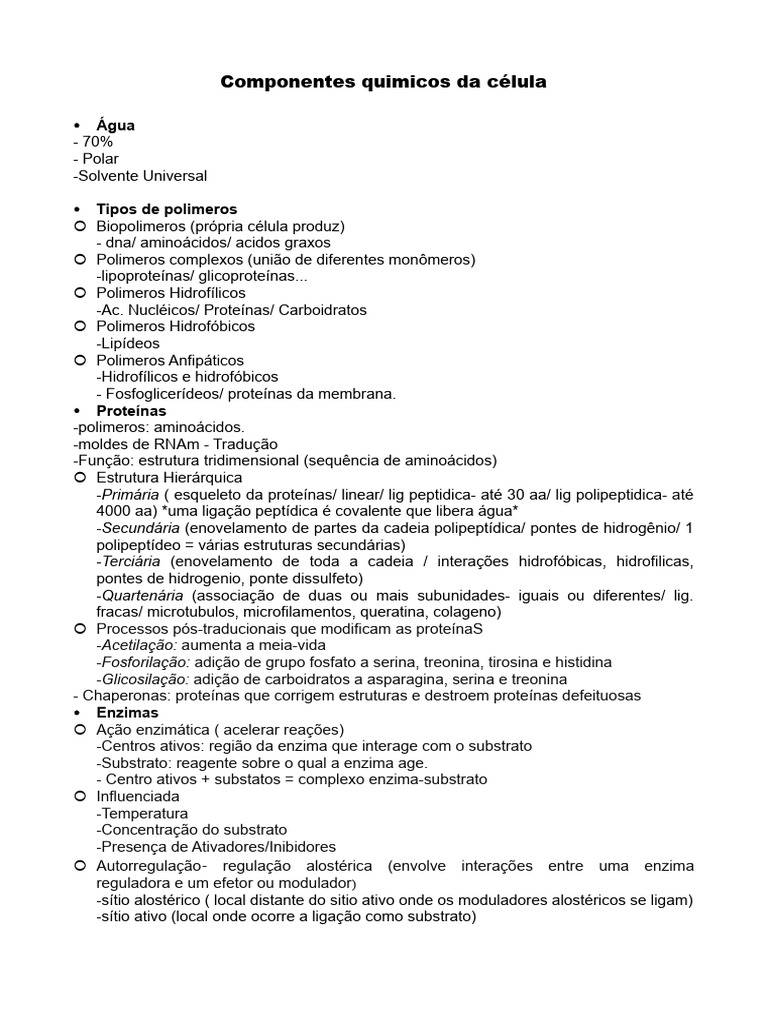 Componentes quimicos da célula

• Água
- 70%
- Polar
-Solvente Universal

• Tipos de polimeros
○ Biopolimeros (própria célula produz)
- dna/ aminoácidos/ acidos graxos
○ Polimeros complexos (união de diferentes monômeros)
-lipoproteínas/ glicoproteínas...
○ Polimeros Hidrofílicos
-Ac. Nucléicos/ Proteínas/ Carboidratos
○ Polimeros Hidrofóbicos
-Lipídeos
○ Polimeros Anfipáticos
-Hidrofílicos e hidrofóbicos
- Fosfoglicerídeos/ proteínas da membrana.
• Proteínas
-polimeros: aminoácidos.
-moldes de RNAm - Tradução
-Função: estrutura tridimensional (sequência de aminoácidos)
○ Estrutura Hierárquica
-Primária ( esqueleto da proteínas/ linear/ lig peptidica- até 30 aa/ lig polipeptidica- até 4000 aa) *uma ligação peptídica é covalente que libera água*
-Secundária (enovelamento de partes da cadeia polipeptídica/ pontes de hidrogênio/ 1 polipeptídeo = várias estruturas secundárias)
-Terciária (enovelamento de toda a cadeia / interações hidrofóbicas, hidrofilicas, pontes de hidrogenio, ponte dissulfeto)
-Quartenária (associação de duas ou mais subunidades- iguais ou diferentes/ lig. fracas/ microtubulos, microfilamentos, queratina, colageno)
○ Processos pós-traducionais que modificam as proteínaS
-Acetilação: aumenta a meia-vida
-Fosforilação: adição de grupo fosfato a serina, treonina, tirosina e histidina
-Glicosilação: adição de carboidratos a asparagina, serina e treonina
- Chaperonas: proteínas que corrigem estruturas e destroem proteínas defeituosas
• Enzimas
○ Ação enzimática ( acelerar reações)
-Centros ativos: região da enzima que interage com o substrato
-Substrato: reagente sobre o qual a enzima age.
- Centro ativos + substatos = complexo enzima-substrato
○ Influenciada
-Temperatura
-Concentração do substrato
-Presença de Ativadores/Inibidores
○ Autorregulação- regulação alostérica (envolve interações entre uma enzima reguladora e um efetor ou modulador)
-sítio alostérico ( local distante do sitio ativo onde os moduladores alostéricos se ligam)
-sítio ativo (local onde ocorre a ligação como substrato)